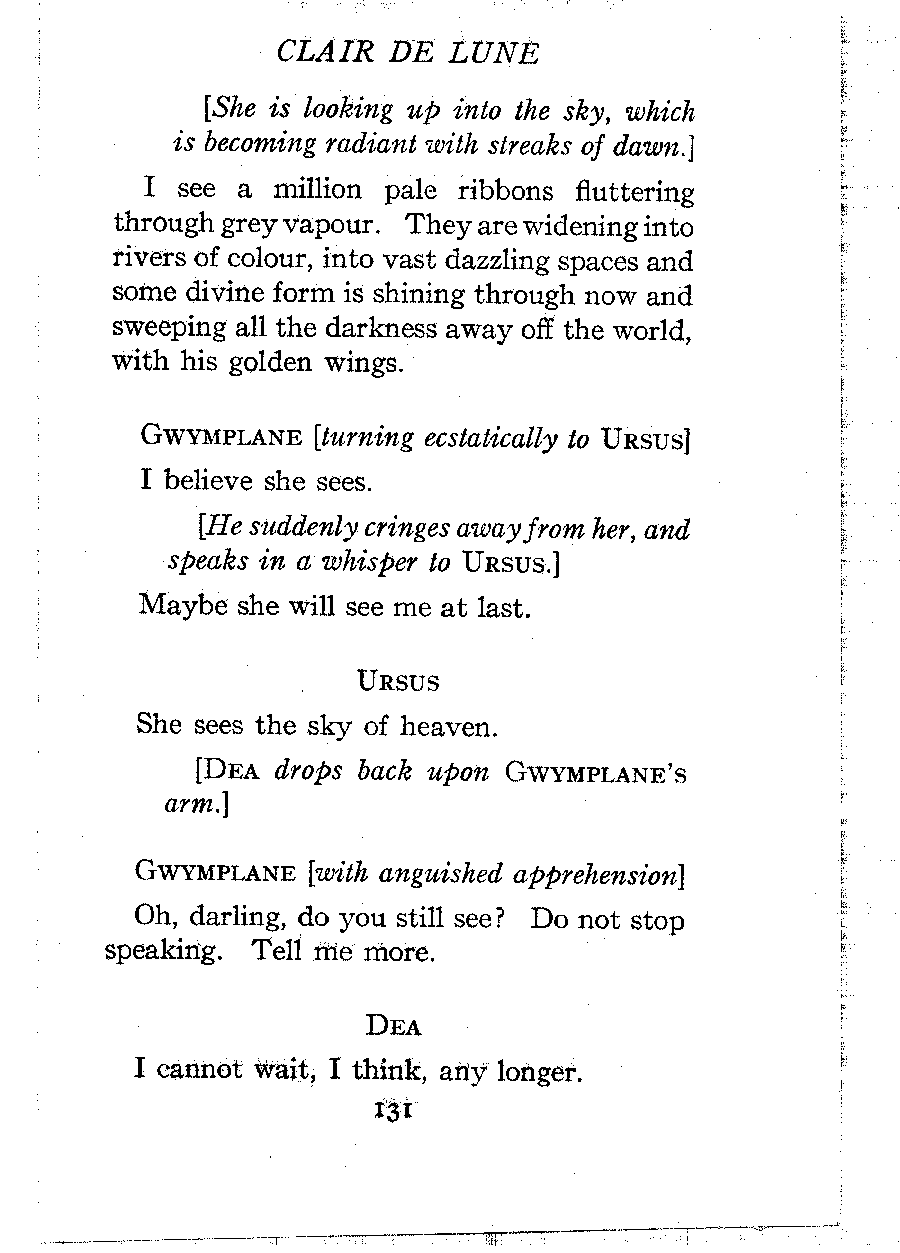 CLAIR DE LUNE

[She is looking up into the sky, which is becoming radiant with streaks of dawn.]

I see a million pale ribbons fluttering through grey vapour. They are widening into rivers of colour, into vast dazzling spaces and some divine form is shining through now and sweeping all the darkness away off the world, with his golden wings.

GWYMPLANE [turning ecstatically to URSUS]

I believe she sees.

[He suddenly cringes away from her, and speaks in a whisper to URSUS.]

Maybe she will see me at last.

URSUS

She sees the sky of heaven.

[DEA drops back upon GWYMPLANE'S arm.]

GWYMPLANE [with anguished apprehension]

Oh, darling, do you still see? Do not stop speaking. Tell me more.

DEA

I cannot wait, I think, any longer.

131